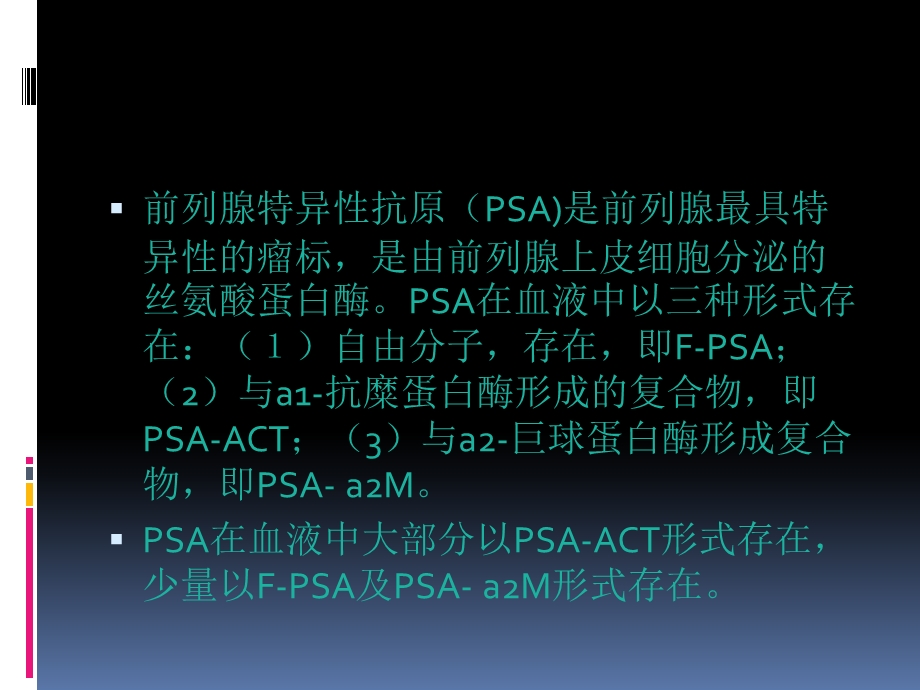 ▪ 前列腺特异性抗原（PSA)是前列腺最具特异性的瘤标，是由前列腺上皮细胞分泌的丝氨酸蛋白酶。PSA在血液中以三种形式存在：（１）自由分子，存在，即F-PSA；（2）与a1-抗糜蛋白酶形成的复合物，即PSA-ACT；（3）与a2-巨球蛋白酶形成复合物，即PSA- a2M。

▪ PSA在血液中大部分以PSA-ACT形式存在，少量以F-PSA及PSA- a2M形式存在。